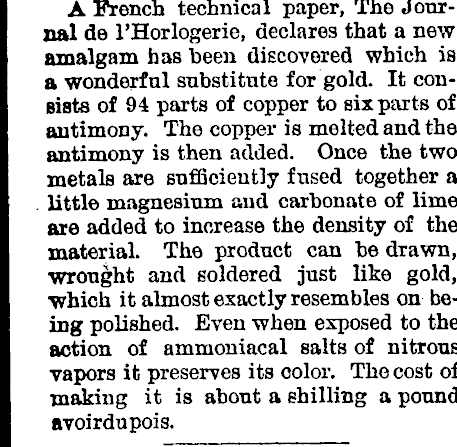 A French technical paper, The Journal de l'Horlogerie, declares that a new amalgam has been discovered which is a wonderful substitute for gold. It consists of 94 parts of copper to six parts of antimony. The copper is melted and the antimony is then added. Once the two metals are sufficiently fused together a little magnesium and carbonate of lime are added to increase the density of the material. The product can be drawn, wrought and soldered just like gold, which it almost exactly resembles on being polished. Even when exposed to the action of ammoniacal salts of nitrous vapors it preserves its color. The cost of making it is about a shilling a pound avoirdupois.